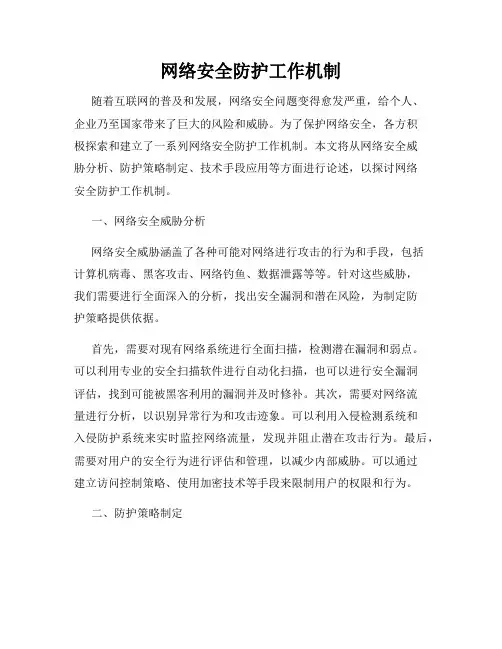 网络安全防护工作机制

随着互联网的普及和发展，网络安全问题变得愈发严重，给个人、企业乃至国家带来了巨大的风险和威胁。为了保护网络安全，各方积极探索和建立了一系列网络安全防护工作机制。本文将从网络安全威胁分析、防护策略制定、技术手段应用等方面进行论述，以探讨网络安全防护工作机制。

一、网络安全威胁分析

网络安全威胁涵盖了各种可能对网络进行攻击的行为和手段，包括计算机病毒、黑客攻击、网络钓鱼、数据泄露等等。针对这些威胁，我们需要进行全面深入的分析，找出安全漏洞和潜在风险，为制定防护策略提供依据。

首先，需要对现有网络系统进行全面扫描，检测潜在漏洞和弱点。可以利用专业的安全扫描软件进行自动化扫描，也可以进行安全漏洞评估，找到可能被黑客利用的漏洞并及时修补。其次，需要对网络流量进行分析，以识别异常行为和攻击迹象。可以利用入侵检测系统和入侵防护系统来实时监控网络流量，发现并阻止潜在攻击行为。最后，需要对用户的安全行为进行评估和管理，以减少内部威胁。可以通过建立访问控制策略、使用加密技术等手段来限制用户的权限和行为。

二、防护策略制定